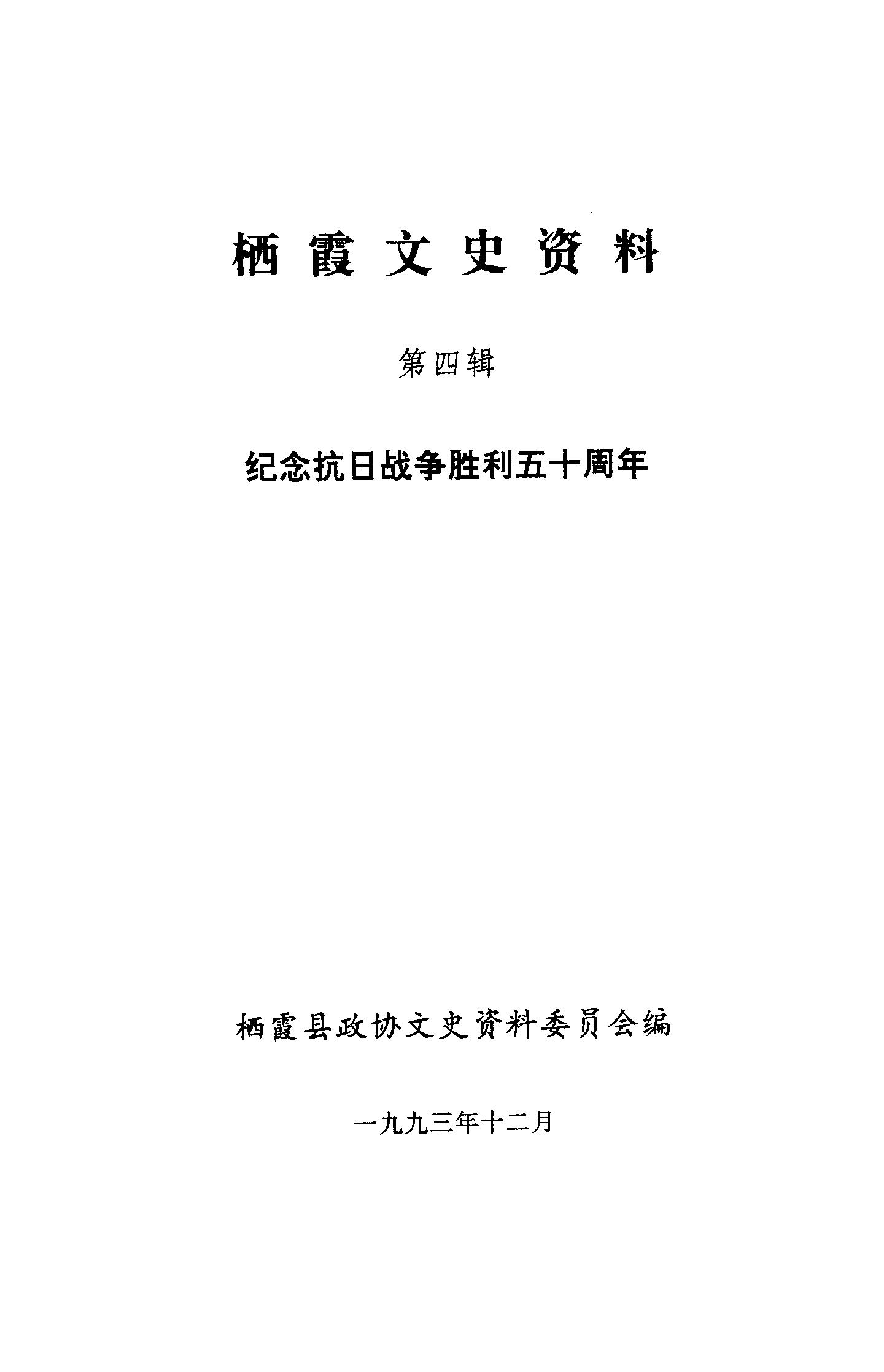 栖霞文史资料

第四辑

纪念抗日战争胜利五十周年

栖霞县政协文史资料委员会编

一九九三年十二月